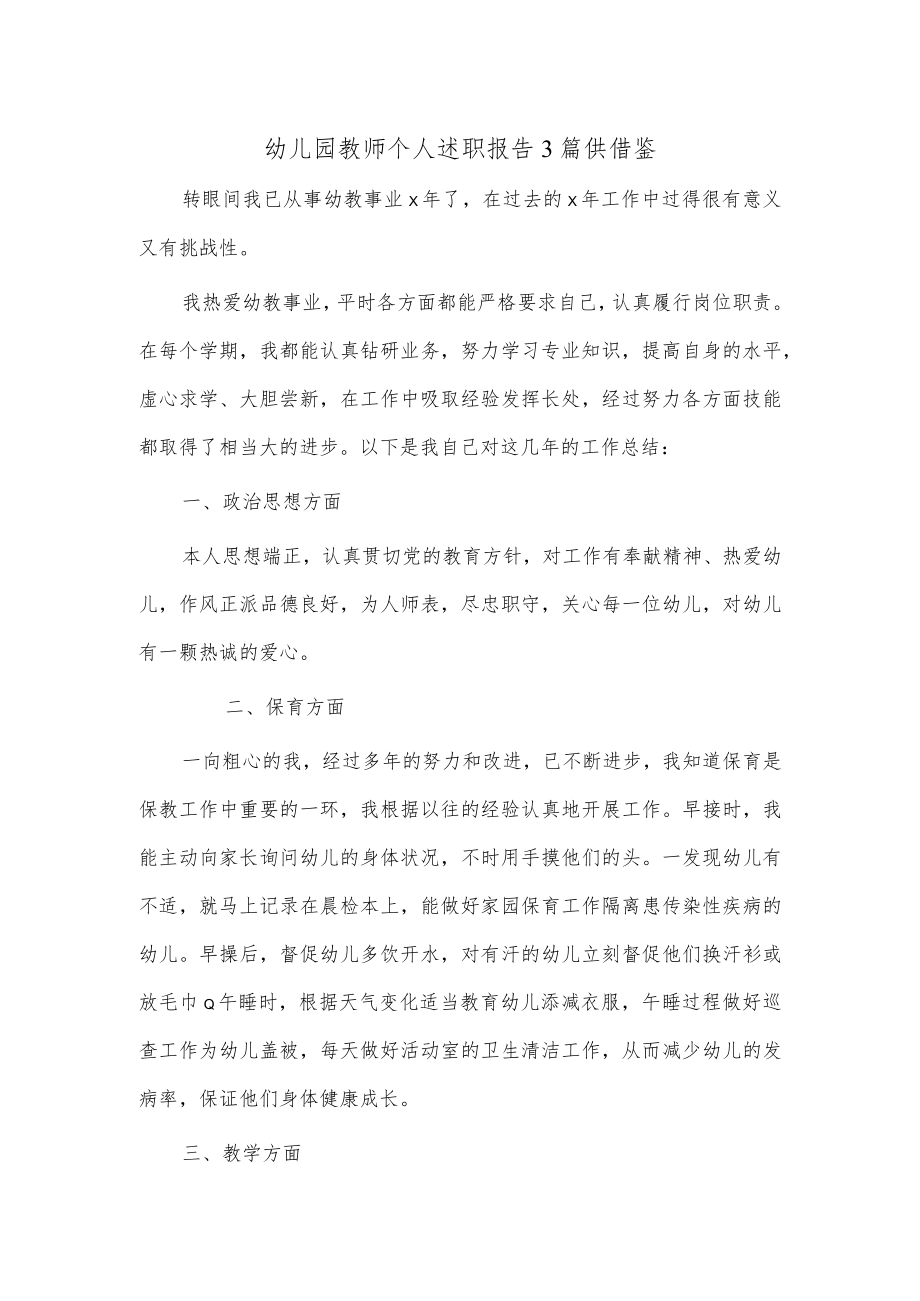 幼儿园教师个人述职报告3篇供借鉴

转眼间我已从事幼教事业x年了，在过去的x年工作中过得很有意义又有挑战性。

我热爱幼教事业，平时各方面都能严格要求自己，认真履行岗位职责。在每个学期，我都能认真钻研业务，努力学习专业知识，提高自身的水平，虚心求学、大胆尝新，在工作中吸取经验发挥长处，经过努力各方面技能都取得了相当大的进步。以下是我自己对这几年的工作总结：

一、政治思想方面

本人思想端正，认真贯切党的教育方针，对工作有奉献精神、热爱幼儿，作风正派品德良好，为人师表，尽忠职守，关心每一位幼儿，对幼儿有一颗热诚的爱心。

二、保育方面

一向粗心的我，经过多年的努力和改进，已不断进步，我知道保育是保教工作中重要的一环，我根据以往的经验认真地开展工作。早接时，我能主动向家长询问幼儿的身体状况，不时用手摸他们的头。一发现幼儿有不适，就马上记录在晨检本上，能做好家园保育工作隔离患传染性疾病的幼儿。早操后，督促幼儿多饮开水，对有汗的幼儿立刻督促他们换汗衫或放毛巾Q午睡时，根据天气变化适当教育幼儿添减衣服，午睡过程做好巡查工作为幼儿盖被，每天做好活动室的卫生清洁工作，从而减少幼儿的发病率，保证他们身体健康成长。

三、教学方面